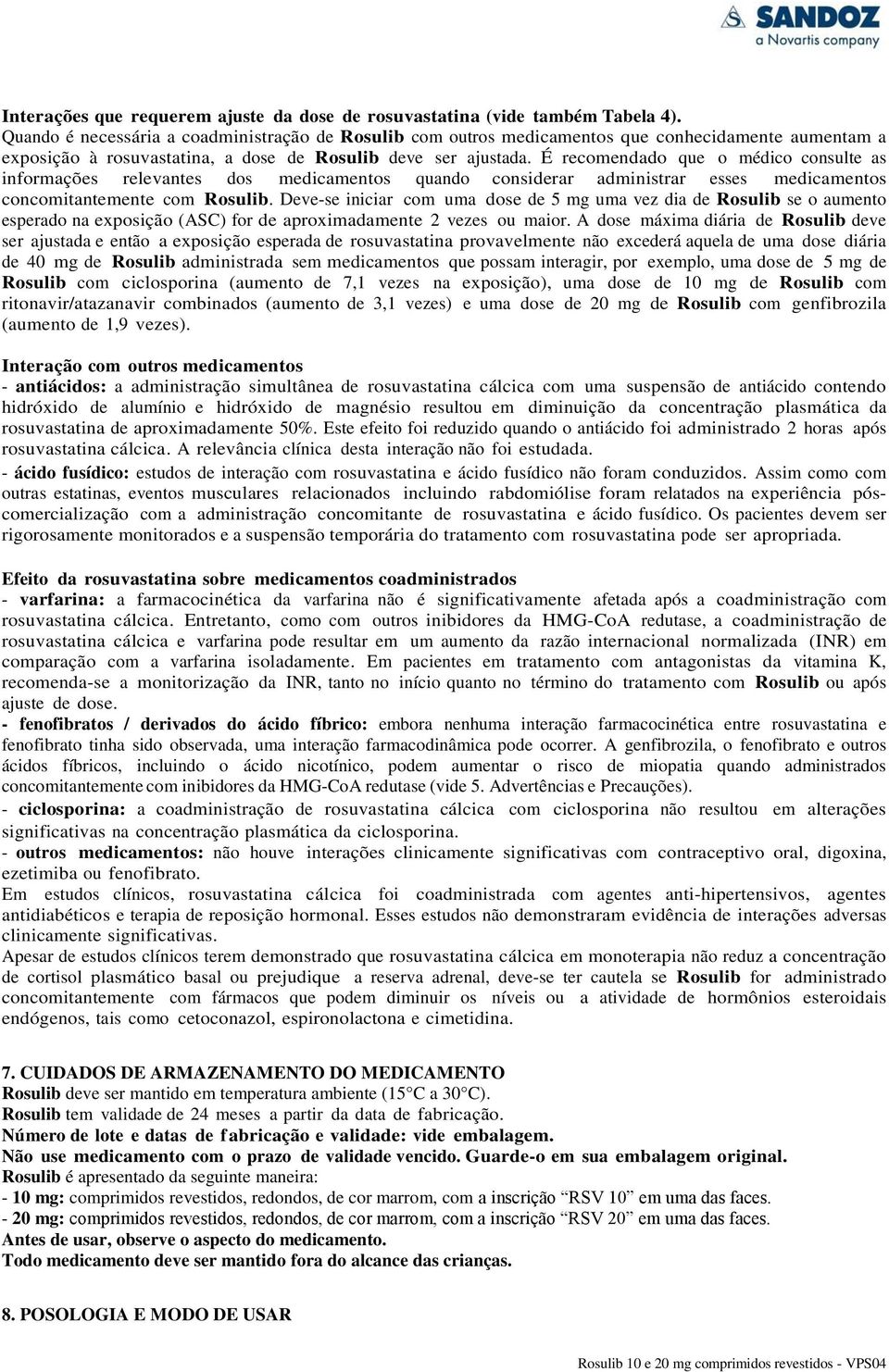 SANDOZ
a Novartis company

Interações que requerem ajuste da dose de rosuvastatina (vide também Tabela 4).
Quando é necessária a coadministração de Rosulib com outros medicamentos que conhecidamente aumentam a exposição à rosuvastatina, a dose de Rosulib deve ser ajustada. É recomendado que o médico consulte as informações relevantes dos medicamentos quando considerar administrar esses medicamentos concomitantemente com Rosulib. Deve-se iniciar com uma dose de 5 mg uma vez dia de Rosulib se o aumento esperado na exposição (ASC) for de aproximadamente 2 vezes ou maior. A dose máxima diária de Rosulib deve ser ajustada e então a exposição esperada de rosuvastatina provavelmente não excederá aquela de uma dose diária de 40 mg de Rosulib administrada sem medicamentos que possam interagir, por exemplo, uma dose de 5 mg de Rosulib com ciclosporina (aumento de 7,1 vezes na exposição), uma dose de 10 mg de Rosulib com ritonavir/atazanavir combinados (aumento de 3,1 vezes) e uma dose de 20 mg de Rosulib com genfibrozila (aumento de 1,9 vezes).

Interação com outros medicamentos
- antiácidos: a administração simultânea de rosuvastatina cálcica com uma suspensão de antiácido contendo hidróxido de alumínio e hidróxido de magnésio resultou em diminuição da concentração plasmática da rosuvastatina de aproximadamente 50%. Este efeito foi reduzido quando o antiácido foi administrado 2 horas após rosuvastatina cálcica. A relevância clínica desta interação não foi estudada.
- ácido fusídico: estudos de interação com rosuvastatina e ácido fusídico não foram conduzidos. Assim como com outras estatinas, eventos musculares relacionados incluindo rabdomiólise foram relatados na experiência pós-comercialização com a administração concomitante de rosuvastatina e ácido fusídico. Os pacientes devem ser rigorosamente monitorados e a suspensão temporária do tratamento com rosuvastatina pode ser apropriada.

Efeito da rosuvastatina sobre medicamentos coadministrados
- varfarina: a farmacocinética da varfarina não é significativamente afetada após a coadministração com rosuvastatina cálcica. Entretanto, como com outros inibidores da HMG-CoA redutase, a coadministração de rosuvastatina cálcica e varfarina pode resultar em um aumento da razão internacional normalizada (INR) em comparação com a varfarina isoladamente. Em pacientes em tratamento com antagonistas da vitamina K, recomenda-se a monitorização da INR, tanto no início quanto no término do tratamento com Rosulib ou após ajuste de dose.
- fenofibratos / derivados do ácido fíbrico: embora nenhuma interação farmacocinética entre rosuvastatina e fenofibrato tinha sido observada, uma interação farmacodinâmica pode ocorrer. A genfibrozila, o fenofibrato e outros ácidos fíbricos, incluindo o ácido nicotínico, podem aumentar o risco de miopatia quando administrados concomitantemente com inibidores da HMG-CoA redutase (vide 5. Advertências e Precauções).
- ciclosporina: a coadministração de rosuvastatina cálcica com ciclosporina não resultou em alterações significativas na concentração plasmática da ciclosporina.
- outros medicamentos: não houve interações clinicamente significativas com contraceptivo oral, digoxina, ezetimiba ou fenofibrato.
Em estudos clínicos, rosuvastatina cálcica foi coadministrada com agentes anti-hipertensivos, agentes antidiabéticos e terapia de reposição hormonal. Esses estudos não demonstraram evidência de interações adversas clinicamente significativas.
Apesar de estudos clínicos terem demonstrado que rosuvastatina cálcica em monoterapia não reduz a concentração de cortisol plasmático basal ou prejudique a reserva adrenal, deve-se ter cautela se Rosulib for administrado concomitantemente com fármacos que podem diminuir os níveis ou a atividade de hormônios esteroidais endógenos, tais como cetoconazol, espironolactona e cimetidina.

7. CUIDADOS DE ARMAZENAMENTO DO MEDICAMENTO
Rosulib deve ser mantido em temperatura ambiente (15°C a 30°C).
Rosulib tem validade de 24 meses a partir da data de fabricação.
Número de lote e datas de fabricação e validade: vide embalagem.
Não use medicamento com o prazo de validade vencido. Guarde-o em sua embalagem original.
Rosulib é apresentado da seguinte maneira:
- 10 mg: comprimidos revestidos, redondos, de cor marrom, com a inscrição “RSV 10” em uma das faces.
- 20 mg: comprimidos revestidos, redondos, de cor marrom, com a inscrição “RSV 20” em uma das faces.
Antes de usar, observe o aspecto do medicamento.
Todo medicamento deve ser mantido fora do alcance das crianças.

8. POSOLOGIA E MODO DE USAR

Rosulib 10 e 20 mg comprimidos revestidos - VPS04